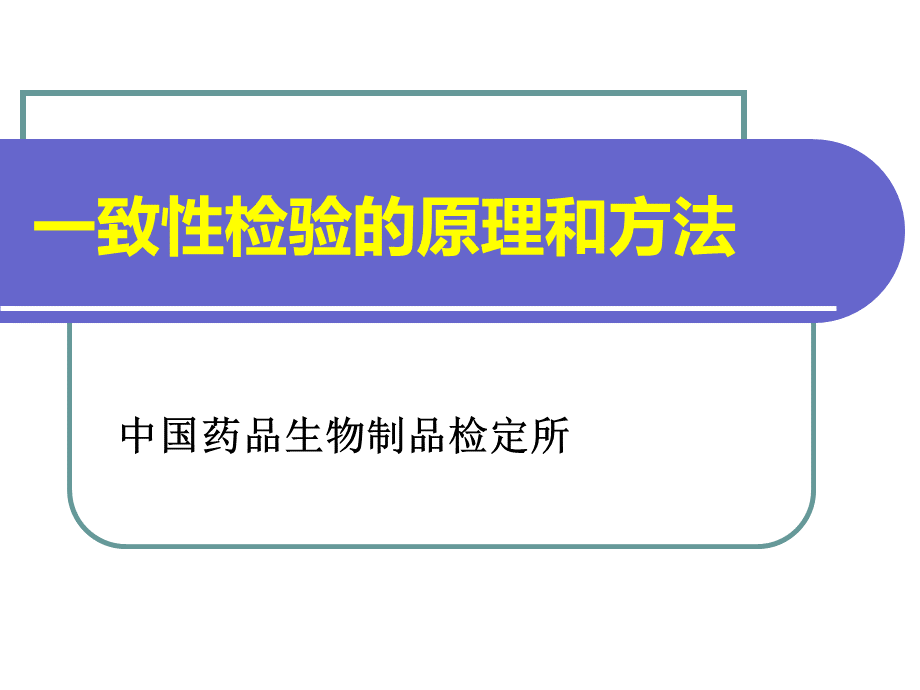 一致性检验的原理和方法

中国药品生物制品检定所